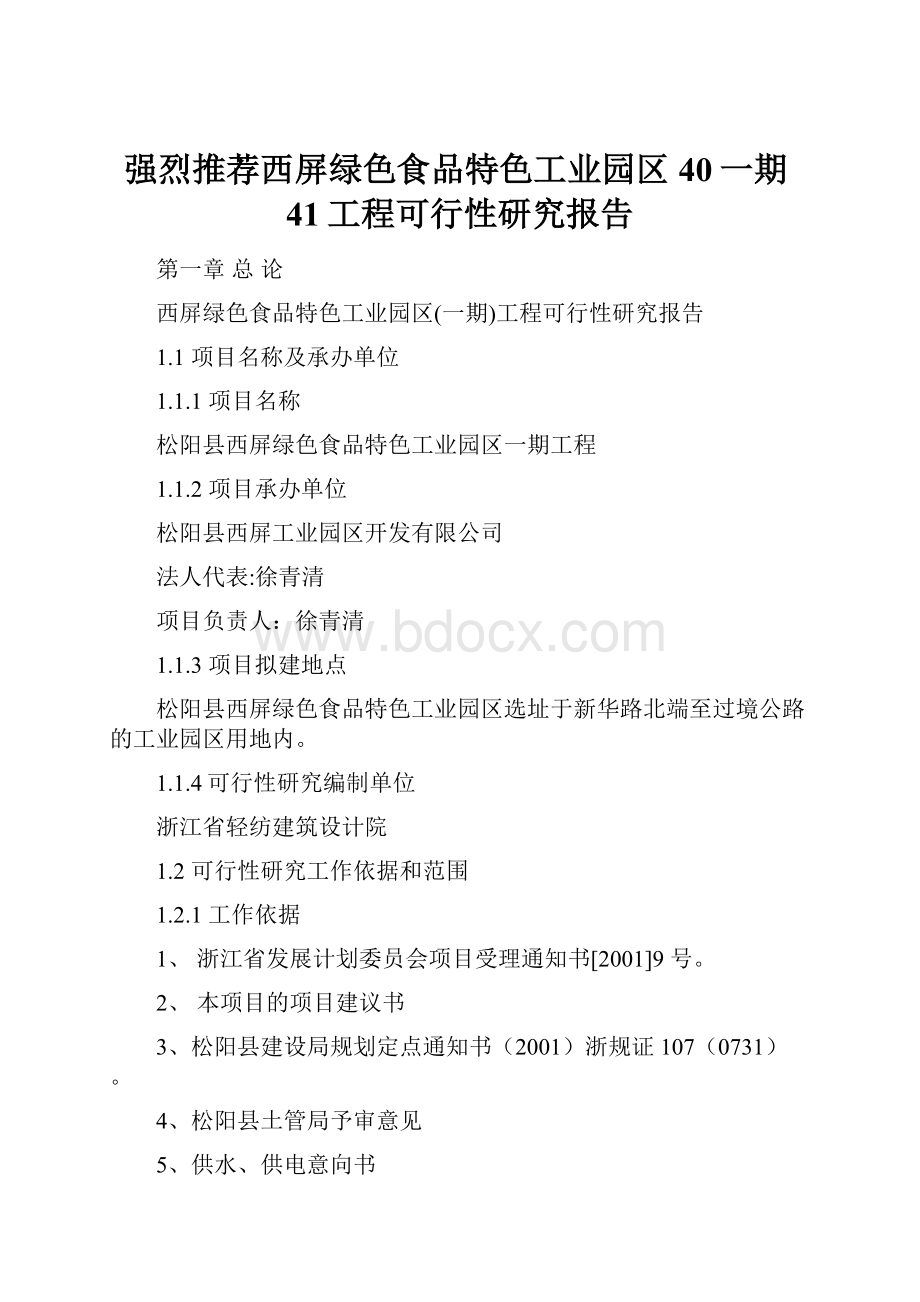 强烈推荐西屏绿色食品特色工业园区 40 一期 41 工程可行性研究报告

第一章 总 论

西屏绿色食品特色工业园区(一期)工程可行性研究报告

1.1 项目名称及承办单位

1.1.1 项目名称

松阳县西屏绿色食品特色工业园区一期工程

1.1.2 项目承办单位

松阳县西屏工业园区开发有限公司

法人代表:徐青清

项目负责人：徐青清

www.bdocx.com

1.1.3 项目拟建地点

松阳县西屏绿色食品特色工业园区选址于新华路北端至过境公路的工业园区用地内。

1.1.4 可行性研究编制单位

浙江省轻纺建筑设计院

1.2 可行性研究工作依据和范围

1.2.1 工作依据

1、 浙江省发展计划委员会项目受理通知书[2001]9 号。

2、 本项目的项目建议书

3、松阳县建设局规划定点通知书（2001）浙规证 107（0731）。

4、松阳县土管局予审意见

5、供水、供电意向书